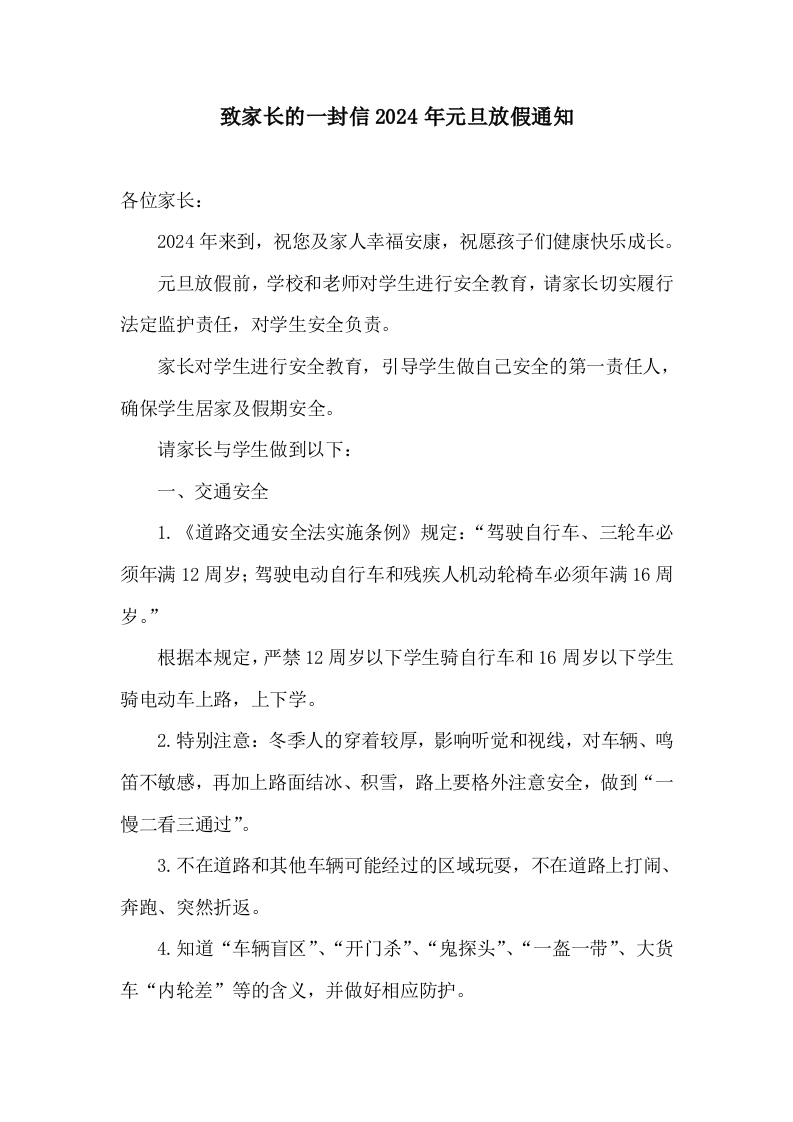 致家长的一封信2024年元旦放假通知

各位家长：

2024年来到，祝您及家人幸福安康，祝愿孩子们健康快乐成长。

元旦放假前，学校和老师对学生进行安全教育，请家长切实履行法定监护责任，对学生安全负责。

家长对学生进行安全教育，引导学生做自己安全的第一责任人，确保学生居家及假期安全。

请家长与学生做到以下：

一、交通安全

1.《道路交通安全法实施条例》规定：“驾驶自行车、三轮车必须年满12周岁；驾驶电动自行车和残疾人机动轮椅车必须年满16周岁。”

根据本规定，严禁12周岁以下学生骑自行车和16周岁以下学生骑电动车上路，上下学。

2.特别注意：冬季人的穿着较厚，影响听觉和视线，对车辆、鸣笛不敏感，再加上路面结冰、积雪，路上要格外注意安全，做到“一慢二看三通过”。

3.不在道路和其他车辆可能经过的区域玩耍，不在道路上打闹、奔跑、突然折返。

4.知道“车辆盲区”、“开门杀”、“鬼探头”、“一盔一带”、大货车“内轮差”等的含义，并做好相应防护。